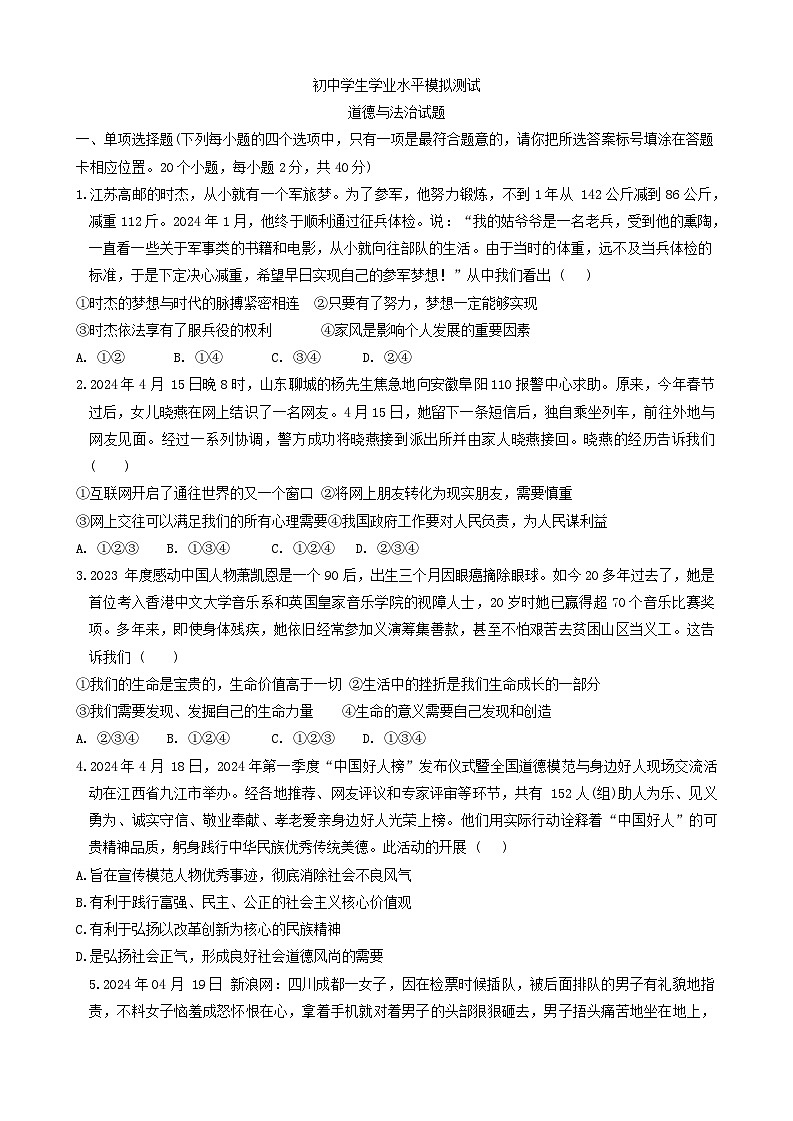 初中学生学业水平模拟测试
道德与法治试题

一、单项选择题(下列每小题的四个选项中，只有一项是最符合题意的，请你把所选答案标号填涂在答题卡相应位置。20个小题，每小题2分，共40分)

1.江苏高邮的时杰，从小就有一个军旅梦。为了参军，他努力锻炼，不到1年从 142公斤减到86公斤，减重112斤。2024年1月，他终于顺利通过征兵体检。说：“我的姑爷爷是一名老兵，受到他的熏陶，一直看一些关于军事类的书籍和电影，从小就向往部队的生活。由于当时的体重，远不及当兵体检的标准，于是下定决心减重，希望早日实现自己的参军梦想！”从中我们看出（　）

①时杰的梦想与时代的脉搏紧密相连　②只要有了努力，梦想一定能够实现
③时杰依法享有了服兵役的权利　　④家风是影响个人发展的重要因素

A. ①②　　B. ①④　　C. ③④　　D. ②④

2.2024年4月 15日晚8时，山东聊城的杨先生焦急地向安徽阜阳110报警中心求助。原来，今年春节过后，女儿晓燕在网上结识了一名网友。4月15日，她留下一条短信后，独自乘坐列车，前往外地与网友见面。经过一系列协调，警方成功将晓燕接到派出所并由家人晓燕接回。晓燕的经历告诉我们（　）

①互联网开启了通往世界的又一个窗口 ②将网上朋友转化为现实朋友，需要慎重
③网上交往可以满足我们的所有心理需要④我国政府工作要对人民负责，为人民谋利益

A. ①②③　B. ①③④　C. ①②④　D. ②③④

3.2023 年度感动中国人物萧凯恩是一个90后，出生三个月因眼癌摘除眼球。如今20多年过去了，她是首位考入香港中文大学音乐系和英国皇家音乐学院的视障人士，20岁时她已赢得超70个音乐比赛奖项。多年来，即使身体残疾，她依旧经常参加义演筹集善款，甚至不怕艰苦去贫困山区当义工。这告诉我们（　）

①我们的生命是宝贵的，生命价值高于一切 ②生活中的挫折是我们生命成长的一部分
③我们需要发现、发掘自己的生命力量　　④生命的意义需要自己发现和创造

A. ②③④　B. ①②④　C. ①②③　D. ①③④

4.2024年4月 18日，2024年第一季度“中国好人榜”发布仪式暨全国道德模范与身边好人现场交流活动在江西省九江市举办。经各地推荐、网友评议和专家评审等环节，共有 152人(组)助人为乐、见义勇为、诚实守信、敬业奉献、孝老爱亲身边好人光荣上榜。他们用实际行动诠释着“中国好人”的可贵精神品质，躬身践行中华民族优秀传统美德。此活动的开展（　）

A.旨在宣传模范人物优秀事迹，彻底消除社会不良风气
B.有利于践行富强、民主、公正的社会主义核心价值观
C.有利于弘扬以改革创新为核心的民族精神
D.是弘扬社会正气，形成良好社会道德风尚的需要

5.2024年04月 19日 新浪网：四川成都一女子，因在检票时候插队，被后面排队的男子有礼貌地指责，不料女子恼羞成怒怀恨在心，拿着手机就对着男子的头部狠狠砸去，男子捂头痛苦地坐在地上，